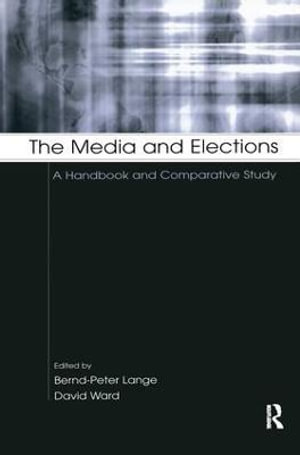 The Media and Elections

A Handbook and Comparative Study

Edited by
Bernd-Peter Lange
David Ward

R